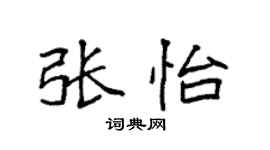 张怡

词典网